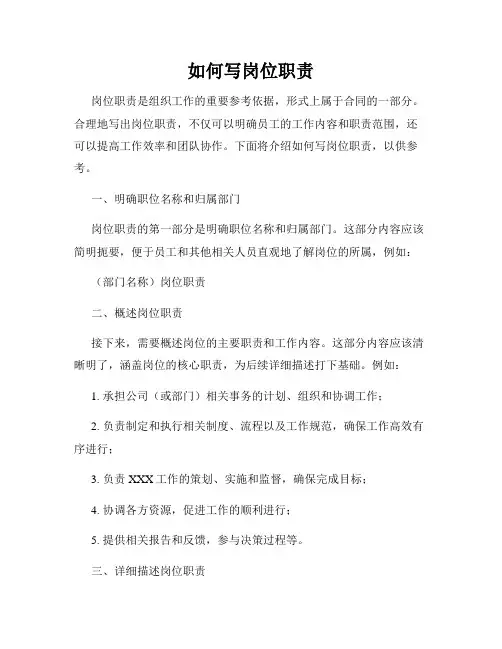 如何写岗位职责

岗位职责是组织工作的重要参考依据，形式上属于合同的一部分。合理地写出岗位职责，不仅可以明确员工的工作内容和职责范围，还可以提高工作效率和团队协作。下面将介绍如何写岗位职责，以供参考。

一、明确职位名称和归属部门

岗位职责的第一部分是明确职位名称和归属部门。这部分内容应该简明扼要，便于员工和其他相关人员直观地了解岗位的所属，例如：

（部门名称）岗位职责

二、概述岗位职责

接下来，需要概述岗位的主要职责和工作内容。这部分内容应该清晰明了，涵盖岗位的核心职责，为后续详细描述打下基础。例如：

1. 承担公司（或部门）相关事务的计划、组织和协调工作；

2. 负责制定和执行相关制度、流程以及工作规范，确保工作高效有序进行；

3. 负责 XXX 工作的策划、实施和监督，确保完成目标；

4. 协调各方资源，促进工作的顺利进行；

5. 提供相关报告和反馈，参与决策过程等。

三、详细描述岗位职责